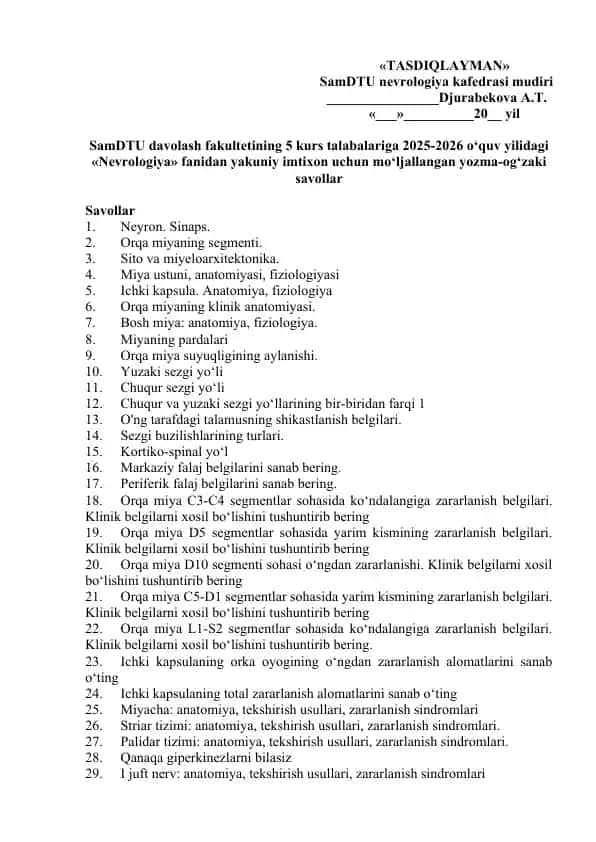 «TASDIQLAYMAN»
SamDTU nevrologiya kafedrasi mudiri
________________Djurabekova A.T.
«___»__________20__ yil

SamDTU davolash fakultetining 5 kurs talabalariga 2025-2026 o‘quv yilidagi «Nevrologiya» fanidan yakuniy imtixon uchun mo‘ljallangan yozma-og‘zaki savollar

Savollar
1. Neyron. Sinaps.
2. Orqa miyaning segmenti.
3. Sito va miyeloarxitektonika.
4. Miya ustuni, anatomiyasi, fiziologiyasi
5. Ichki kapsula. Anatomiya, fiziologiya
6. Orqa miyaning klinik anatomiyasi.
7. Bosh miya: anatomiya, fiziologiya.
8. Miyaning pardalari
9. Orqa miya suyuqligining aylanishi.
10. Yuzaki sezgi yo‘li
11. Chuqur sezgi yo‘li
12. Chuqur va yuzaki sezgi yo‘llarining bir-biridan farqi 1
13. O'ng tarafdagi talamusning shikastlanish belgilari.
14. Sezgi buzilishlarining turlari.
15. Kortiko-spinal yo‘l
16. Markaziy falaj belgilarini sanab bering.
17. Periferik falaj belgilarini sanab bering.
18. Orqa miya C3-C4 segmentlar sohasida ko‘ndalangiga zararlanish belgilari. Klinik belgilarni xosil bo‘lishini tushuntirib bering
19. Orqa miya D5 segmentlar sohasida yarim kismining zararlanish belgilari. Klinik belgilarni xosil bo‘lishini tushuntirib bering
20. Orqa miya D10 segmenti sohasi o‘ngdan zararlanishi. Klinik belgilarni xosil bo‘lishini tushuntirib bering
21. Orqa miya C5-D1 segmentlar sohasida yarim kismining zararlanish belgilari. Klinik belgilarni xosil bo‘lishini tushuntirib bering
22. Orqa miya L1-S2 segmentlar sohasida ko‘ndalangiga zararlanish belgilari. Klinik belgilarni xosil bo‘lishini tushuntirib bering.
23. Ichki kapsulaning orka oyogining o‘ngdan zararlanish alomatlarini sanab o‘ting
24. Ichki kapsulaning total zararlanish alomatlarini sanab o‘ting
25. Miyacha: anatomiya, tekshirish usullari, zararlanish sindromlari
26. Striar tizimi: anatomiya, tekshirish usullari, zararlanish sindromlari.
27. Palidar tizimi: anatomiya, tekshirish usullari, zararlanish sindromlari.
28. Qanaqa giperkinezlarni bilasiz
29. I juft nerv: anatomiya, tekshirish usullari, zararlanish sindromlari